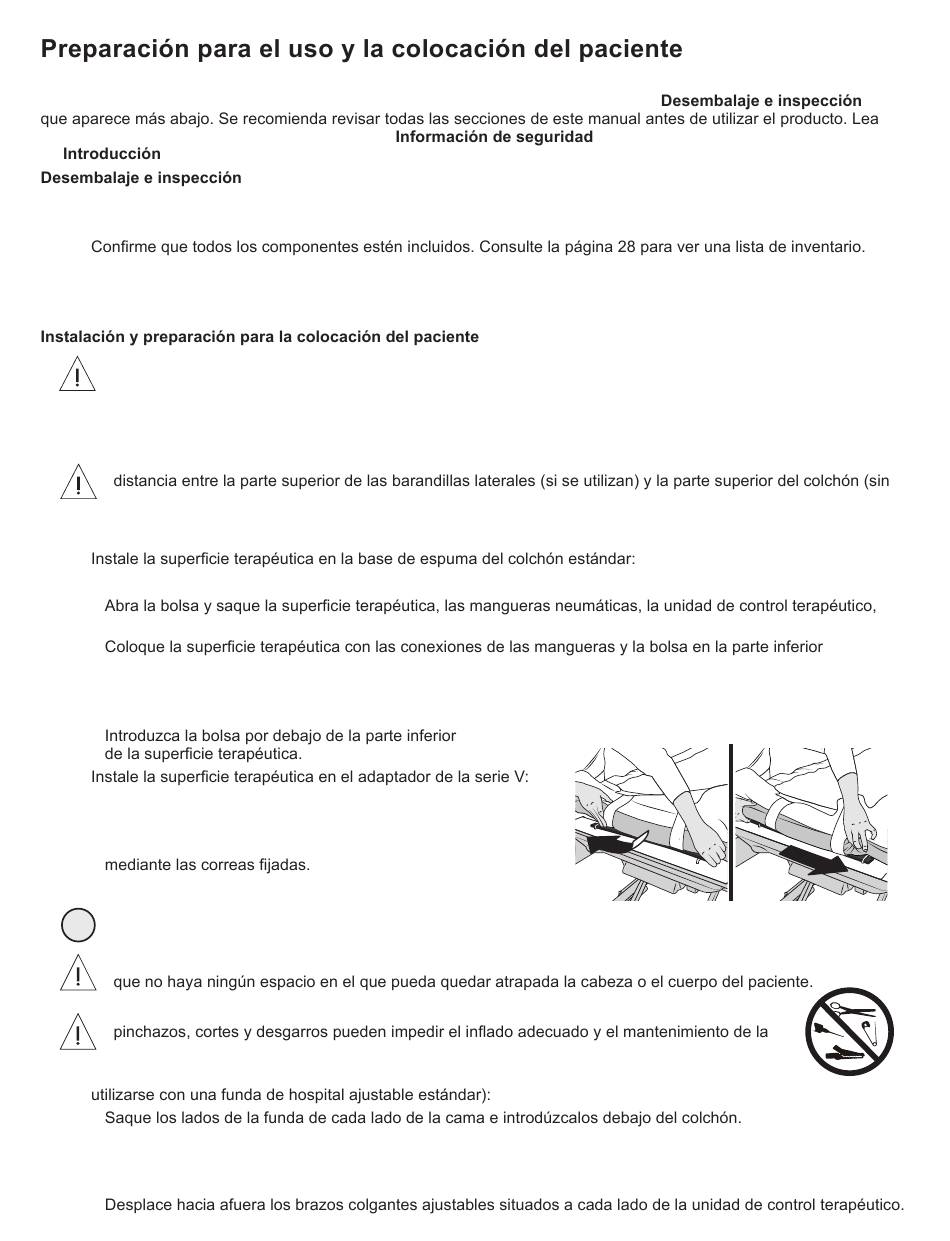 Preparación para el uso y la colocación del paciente

Desembalaje e inspección

que aparece más abajo. Se recomienda revisar todas las secciones de este manual antes de utilizar el producto. Lea

Información de seguridad

Introducción

Desembalaje e inspección

Confirme que todos los componentes estén incluidos. Consulte la página 28 para ver una lista de inventario.

Instalación y preparación para la colocación del paciente

distancia entre la parte superior de las barandillas laterales (si se utilizan) y la parte superior del colchón (sin

Instale la superficie terapéutica en la base de espuma del colchón estándar:

Abra la bolsa y saque la superficie terapéutica, las mangueras neumáticas, la unidad de control terapéutico,

Coloque la superficie terapéutica con las conexiones de las mangueras y la bolsa en la parte inferior

Introduzca la bolsa por debajo de la parte inferior de la superficie terapéutica.

Instale la superficie terapéutica en el adaptador de la serie V:

mediante las correas fijadas.

que no haya ningún espacio en el que pueda quedar atrapada la cabeza o el cuerpo del paciente.

pinchazos, cortes y desgarros pueden impedir el inflado adecuado y el mantenimiento de la

utilizarse con una funda de hospital ajustable estándar):

Saque los lados de la funda de cada lado de la cama e introdúzcalos debajo del colchón.

Desplace hacia afuera los brazos colgantes ajustables situados a cada lado de la unidad de control terapéutico.